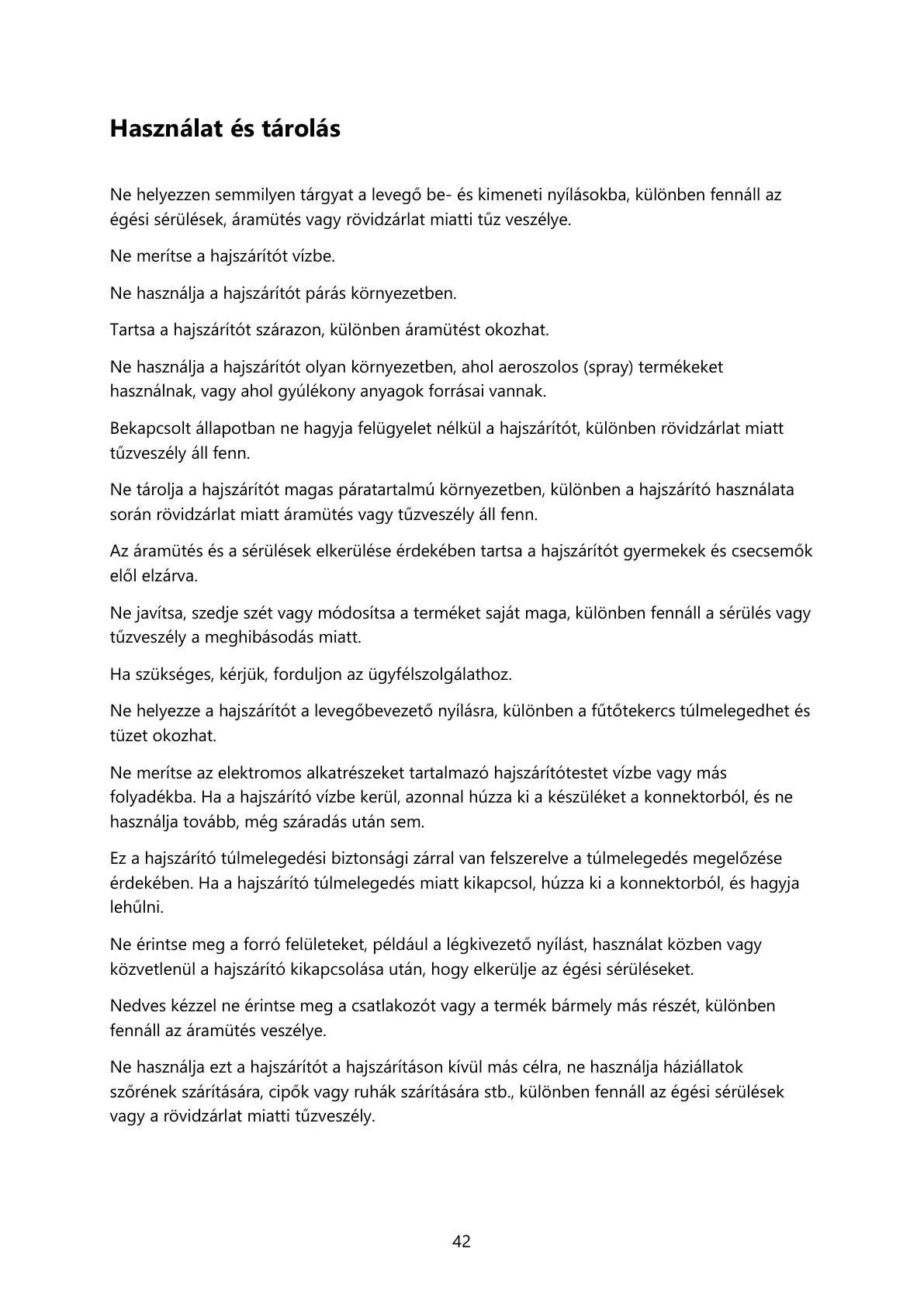 Használat és tárolás

Ne helyezzen semmilyen tárgyat a levegő be- és kimeneti nyílásokba, különben fennáll az égési sérülések, áramütés vagy rövidzárlat miatti tűz veszélye.

Ne merítse a hajszárítót vízbe.

Ne használja a hajszárítót párás környezetben.

Tartsa a hajszárítót szárazon, különben áramütést okozhat.

Ne használja a hajszárítót olyan környezetben, ahol aeroszolos (spray) termékeket használnak, vagy ahol gyúlékony anyagok forrásai vannak.

Bekapcsolt állapotban ne hagyja felügyelet nélkül a hajszárítót, különben rövidzárlat miatt tűzveszély áll fenn.

Ne tárolja a hajszárítót magas páratartalmú környezetben, különben a hajszárító használata során rövidzárlat miatt áramütés vagy tűzveszély áll fenn.

Az áramütés és a sérülések elkerülése érdekében tartsa a hajszárítót gyermekek és csecsemők elől elzárva.

Ne javítsa, szedje szét vagy módosítsa a terméket saját maga, különben fennáll a sérülés vagy tűzveszély a meghibásodás miatt.

Ha szükséges, kérjük, forduljon az ügyfélszolgálathoz.

Ne helyezze a hajszárítót a levegőbevezető nyílásra, különben a fűtőtekercs túlmelegedhet és tüzet okozhat.

Ne merítse az elektromos alkatrészeket tartalmazó hajszárítótestet vízbe vagy más folyadékba. Ha a hajszárító vízbe kerül, azonnal húzza ki a készüléket a konnektorból, és ne használja tovább, még száradás után sem.

Ez a hajszárító túlmelegedési biztonsági zárral van felszerelve a túlmelegedés megelőzése érdekében. Ha a hajszárító túlmelegedés miatt kikapcsol, húzza ki a konnektorból, és hagyja lehűlni.

Ne érintse meg a forró felületeket, például a légkivezető nyílást, használat közben vagy közvetlenül a hajszárító kikapcsolása után, hogy elkerülje az égési sérüléseket.

Nedves kézzel ne érintse meg a csatlakozót vagy a termék bármely más részét, különben fennáll az áramütés veszélye.

Ne használja ezt a hajszárítót a hajszárításon kívül más célra, ne használja háziállatok szőrének szárítására, cipők vagy ruhák szárítására stb., különben fennáll az égési sérülések vagy a rövidzárlat miatti tűzveszély.

42